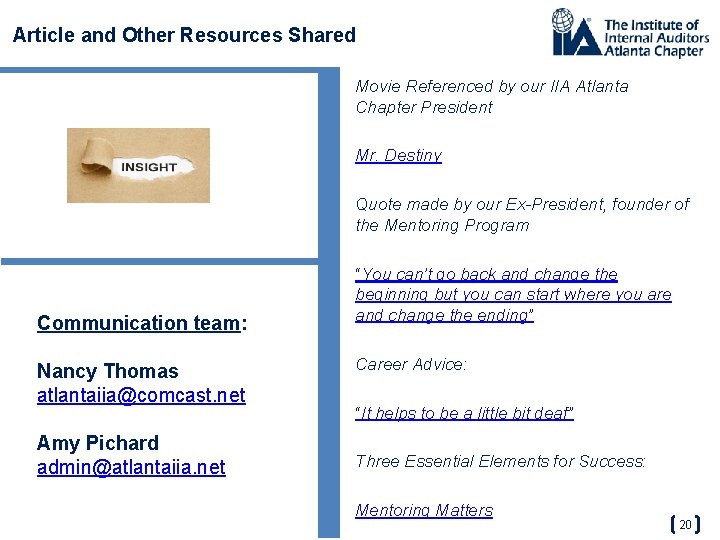 Article and Other Resources Shared

The Institute of Internal Auditors Atlanta Chapter

INSIGHT

Communication team:

Nancy Thomas
atlantaiia@comcast.net

Amy Pichard
admin@atlantaiia.net

Movie Referenced by our IIA Atlanta Chapter President

Mr. Destiny

Quote made by our Ex-President, founder of the Mentoring Program

"You can't go back and change the beginning but you can start where you are and change the ending"

Career Advice:

"It helps to be a little bit deaf"

Three Essential Elements for Success:

Mentoring Matters

20